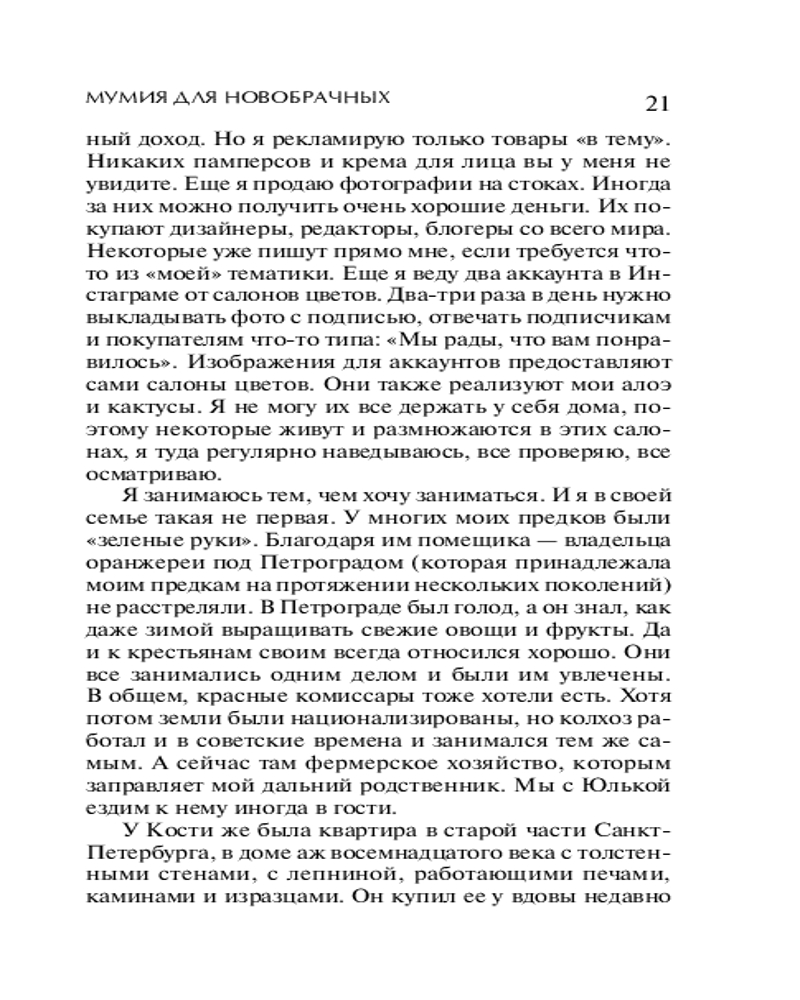 МУМИЯ ДЛЯ НОВОБРАЧНЫХ

21

ный доход. Но я рекламирую только товары «в тему». Никаких памперсов и крема для лица вы у меня не увидите. Еще я продаю фотографии на стоках. Иногда за них можно получить очень хорошие деньги. Их покупают дизайнеры, редакторы, блогеры со всего мира. Некоторые уже пишут прямо мне, если требуется что-то из «моей» тематики. Еще я веду два аккаунта в Инстаграме от салонов цветов. Два-три раза в день нужно выкладывать фото с подписью, отвечать подписчикам и покупателям что-то типа: «Мы рады, что вам понравилось». Изображения для аккаунтов предоставляют сами салоны цветов. Они также реализуют мои алоэ и кактусы. Я не могу их все держать у себя дома, поэтому некоторые живут и размножаются в этих салонах, я туда регулярно наведываюсь, все проверяю, все осматриваю.

Я занимаюсь тем, чем хочу заниматься. И я в своей семье такая не первая. У многих моих предков были «зеленые руки». Благодаря им помещика — владельца оранжереи под Петроградом (которая принадлежала моим предкам на протяжении нескольких поколений) не расстреляли. В Петрограде был голод, а он знал, как даже зимой выращивать свежие овощи и фрукты. Да и к крестьянам своим всегда относился хорошо. Они все занимались одним делом и были им увлечены. В общем, красные комиссары тоже хотели есть. Хотя потом земли были национализированы, но колхоз работал и в советские времена и занимался тем же самым. А сейчас там фермерское хозяйство, которым заправляет мой дальний родственник. Мы с Юлькой ездим к нему иногда в гости.

У Кости же была квартира в старой части Санкт-Петербурга, в доме аж восемнадцатого века с толстенными стенами, с лепниной, работающими печами, каминами и изразцами. Он купил ее у вдовы недавно